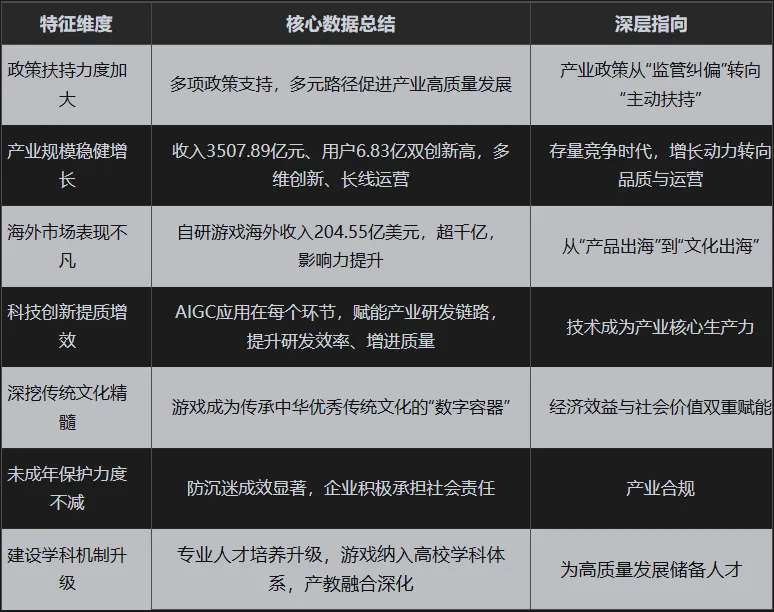 | 特征维度 | 核心数据总结 | 深层指向 |
|---|---|---|
| 政策扶持力度加大 | 多项政策支持，多元路径促进产业高质量发展 | 产业政策从“监管纠偏”转向“主动扶持” |
| 产业规模稳健增长 | 收入3507.89亿元、用户6.83亿双创新高，多维创新、长线运营 | 存量竞争时代，增长动力转向品质与运营 |
| 海外市场表现不凡 | 自研游戏海外收入204.55亿美元，超千亿，影响力提升 | 从“产品出海”到“文化出海” |
| 科技创新提质增效 | AIGC应用在每个环节，赋能产业研发链路，提升研发效率、增进质量 | 技术成为产业核心生产力 |
| 深挖传统文化精髓 | 游戏成为传承中华优秀传统文化的“数字容器” | 经济效益与社会价值双重赋能 |
| 未成年保护力度不减 | 防沉迷成效显著，企业积极承担社会责任 | 产业合规 |
| 建设学科机制升级 | 专业人才培养升级，游戏纳入高校学科体系，产教融合深化 | 为高质量发展储备人才 |